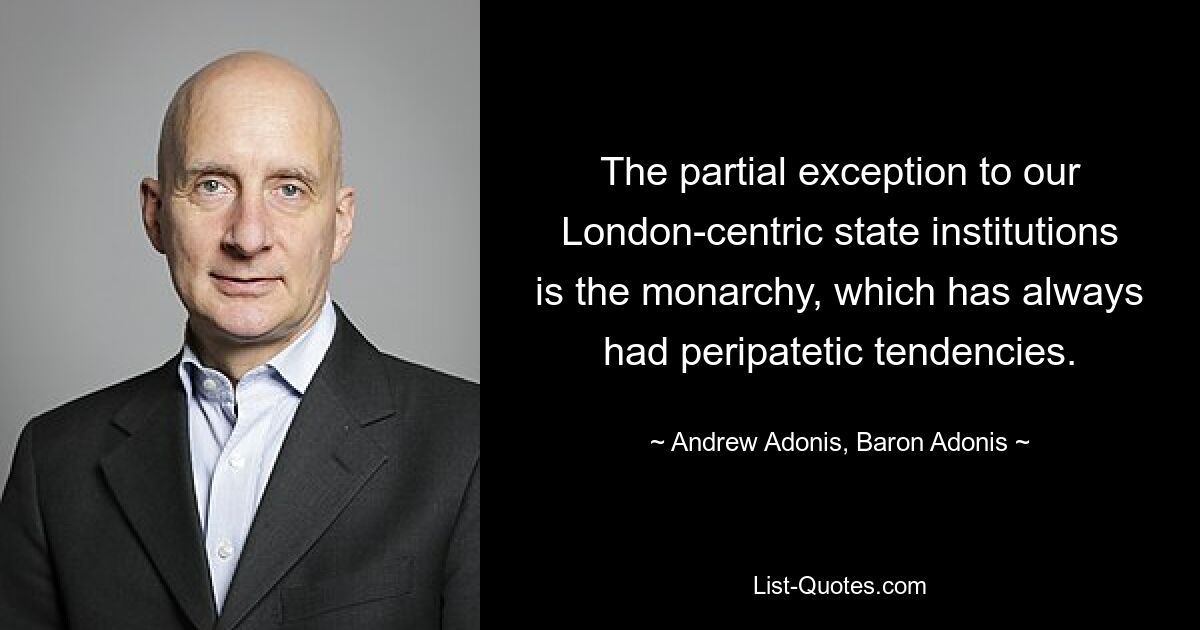 The partial exception to our London-centric state institutions is the monarchy, which has always had peripatetic tendencies.

~ Andrew Adonis, Baron Adonis ~

List-Quotes.com